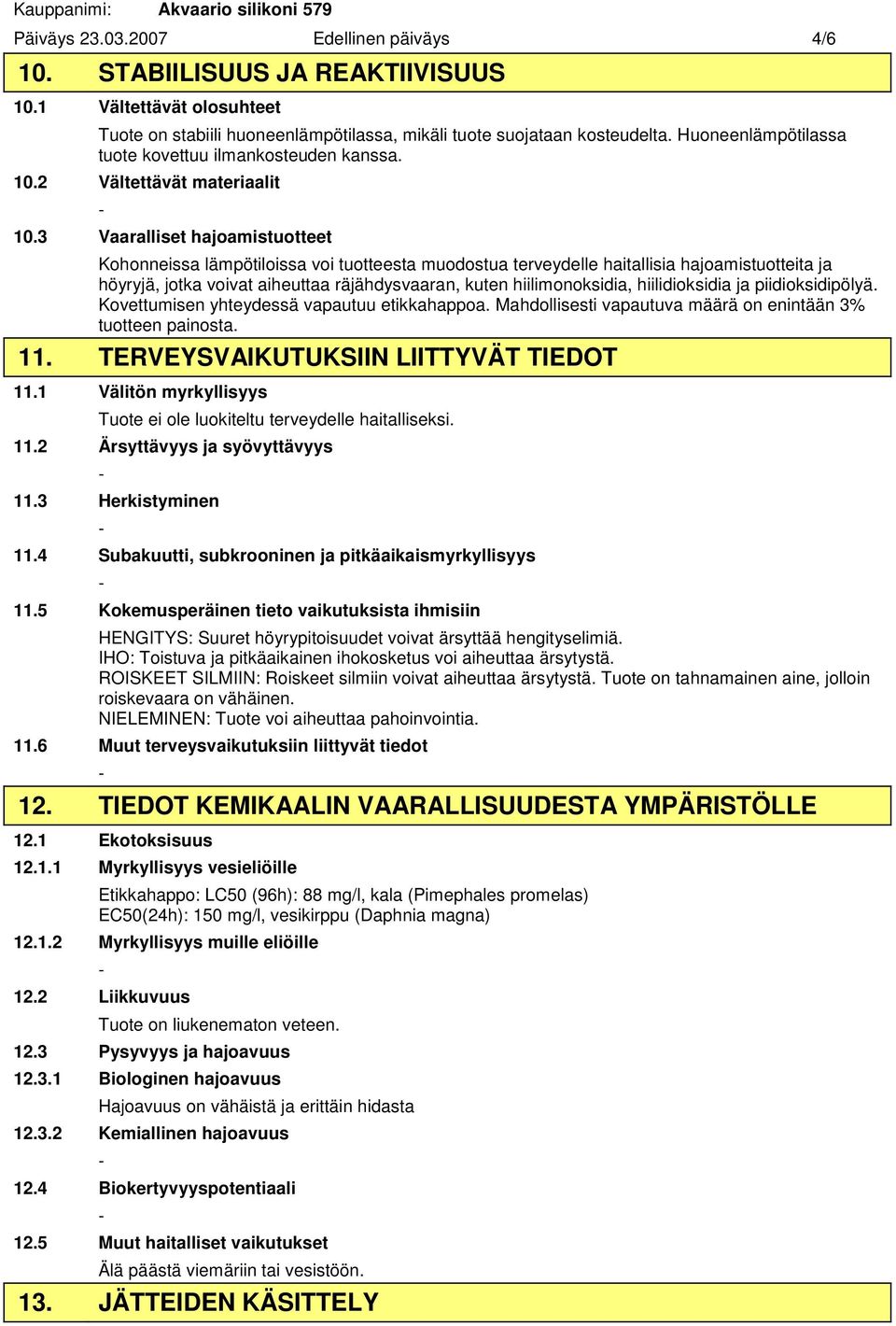 Kauppanimi: Akvaario silikoni 579
Päiväys 23.03.2007 Edellinen päiväys 4/6

10. STABIILISUUS JA REAKTIIVISUUS

10.1 Vältettävät olosuhteet

Tuote on stabiili huoneenlämpötilassa, mikäli tuote suojataan kosteudelta. Huoneenlämpötilassa tuote kovettuu ilmankosteuden kanssa.

10.2 Vältettävät materiaalit

-

10.3 Vaaralliset hajoamistuotteet

Kohonneissa lämpötiloissa voi tuotteesta muodostua terveydelle haitallisia hajoamistuotteita ja höyryjä, jotka voivat aiheuttaa räjähdysvaaran, kuten hiilimonoksidia, hiilidioksidia ja piidioksidipölyä. Kovettumisen yhteydessä vapautuu etikkahappoa. Mahdollisesti vapautuva määrä on enintään 3% tuotteen painosta.

11. TERVEYSVAIKUTUKSIIN LIITTYVÄT TIEDOT

11.1 Välitön myrkyllisyys

Tuote ei ole luokiteltu terveydelle haitalliseksi.

11.2 Ärsyttävyys ja syövyttävyys

-

11.3 Herkistyminen

-

11.4 Subakuutti, subkrooninen ja pitkäaikaismyrkyllisyys

-

11.5 Kokemusperäinen tieto vaikutuksista ihmisiin

HENGITYS: Suuret höyrypitoisuudet voivat ärsyttää hengityselimiä.
IHO: Toistuva ja pitkäaikainen ihokosketus voi aiheuttaa ärsytystä.
ROISKEET SILMIIN: Roiskeet silmiin voivat aiheuttaa ärsytystä. Tuote on tahnamainen aine, jolloin roiskevaara on vähäinen.
NIELEMINEN: Tuote voi aiheuttaa pahoinvointia.

11.6 Muut terveysvaikutuksiin liittyvät tiedot

-

12. TIEDOT KEMIKAALIN VAARALLISUUDESTA YMPÄRISTÖLLE

12.1 Ekotoksisuus

12.1.1 Myrkyllisyys vesieliöille

Etikkahappo: LC50 (96h): 88 mg/l, kala (Pimephales promelas)
EC50(24h): 150 mg/l, vesikirppu (Daphnia magna)

12.1.2 Myrkyllisyys muille eliöille

-

12.2 Liikkuvuus

Tuote on liukenematon veteen.

12.3 Pysyvyys ja hajoavuus

12.3.1 Biologinen hajoavuus

Hajoavuus on vähäistä ja erittäin hidasta

12.3.2 Kemiallinen hajoavuus

-

12.4 Biokertyvyyspotentiaali

-

12.5 Muut haitalliset vaikutukset

Älä päästä viemäriin tai vesistöön.

13. JÄTTEIDEN KÄSITTELY